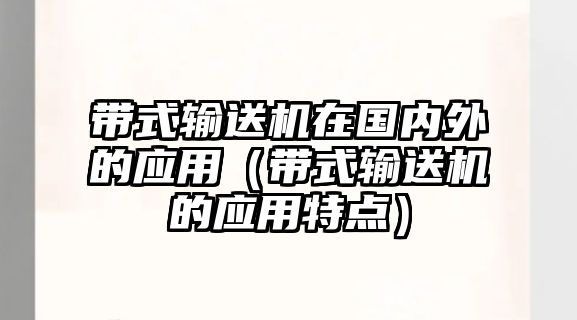 带式输送机在国内外的应用（带式输送机的应用特点）